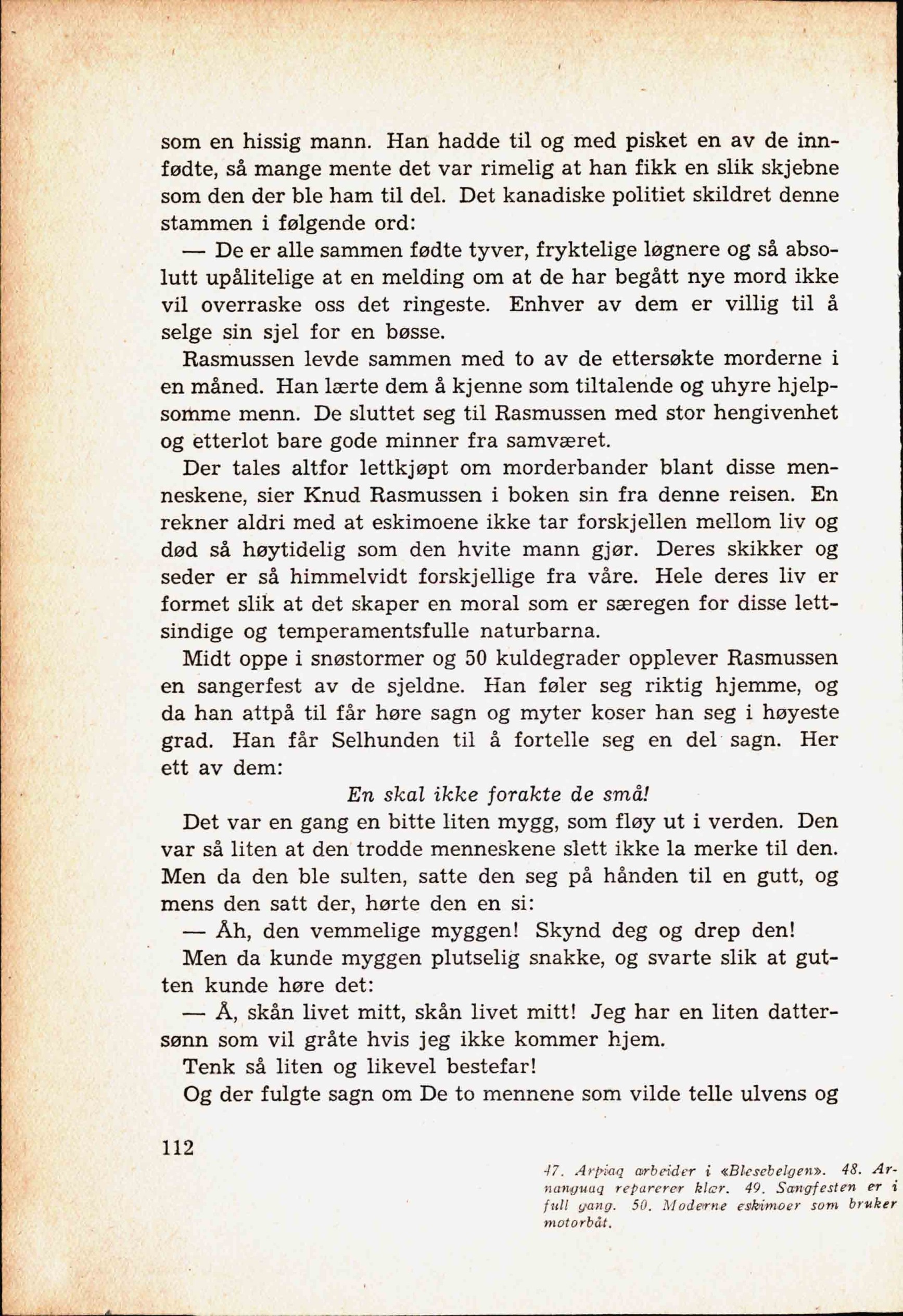 som en hissig mann. Han hadde til og med pisket en av de innfødte, så mange mente det var rimelig at han fikk en slik skjebne som den der ble ham til del. Det kanadiske politiet skildret denne stammen i følgende ord:

— De er alle sammen fødte tyver, fryktelige løgnere og så absolutt upålitelige at en melding om at de har begått nye mord ikke vil overraske oss det ringeste. Enhver av dem er villig til å selge sin sjel for en bøsse.

Rasmussen levde sammen med to av de ettersøkte morderne i en måned. Han lærte dem å kjenne som tiltalende og uhyre hjelpsomme menn. De sluttet seg til Rasmussen med stor hengivenhet og etterlot bare gode minner fra samværet.

Der tales altfor lettkjøpt om morderbander blant disse menneskene, sier Knud Rasmussen i boken sin fra denne reisen. En rekner aldri med at eskimoene ikke tar forskjellen mellom liv og død så høytidelig som den hvite mann gjør. Deres skikker og seder er så himmelvidt forskjellige fra våre. Hele deres liv er formet slik at det skaper en moral som er særegen for disse lettsindige og temperamentsfulle naturbarna.

Midt oppe i snøstormer og 50 kuldegrader opplever Rasmussen en sangerfest av de sjeldne. Han føler seg riktig hjemme, og da han attpå til får høre sagn og myter koser han seg i høyeste grad. Han får Selhunden til å fortelle seg en del sagn. Her ett av dem:

En skal ikke forakte de små!

Det var en gang en bitte liten mygg, som fløy ut i verden. Den var så liten at den trodde menneskene slett ikke la merke til den. Men da den ble sulten, satte den seg på hånden til en gutt, og mens den satt der, hørte den en si:

— Åh, den vemmelige myggen! Skynd deg og drep den!

Men da kunde myggen plutselig snakke, og svarte slik at gutten kunde høre det:

— Å, skån livet mitt, skån livet mitt! Jeg har en liten dattersønn som vil gråte hvis jeg ikke kommer hjem.

Tenk så liten og likevel bestefar!

Og der fulgte sagn om De to mennene som vilde telle ulvens og

112

47. Arpiaq arbeider i «Blesebelgen». 48. Arnanguaq reparerer klær. 49. Sangfesten er i full gang. 50. Moderne eskimoer som bruker motorbåt.